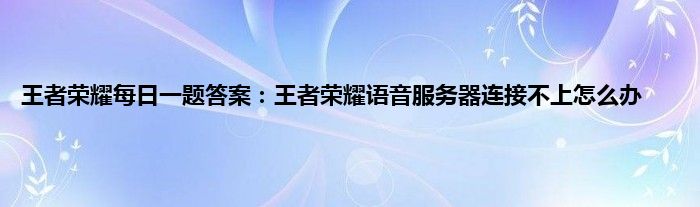 王者荣耀每日一题答案：王者荣耀语音服务器连接不上怎么办